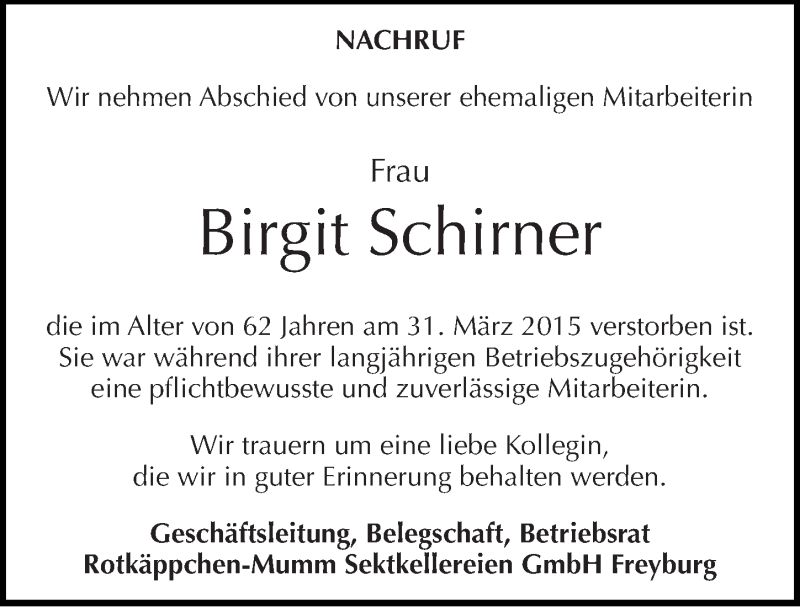 NACHRUF

Wir nehmen Abschied von unserer ehemaligen Mitarbeiterin

Frau

Birgit Schirner

die im Alter von 62 Jahren am 31. März 2015 verstorben ist. Sie war während ihrer langjährigen Betriebszugehörigkeit eine pflichtbewusste und zuverlässige Mitarbeiterin.

Wir trauern um eine liebe Kollegin, die wir in guter Erinnerung behalten werden.

Geschäftsleitung, Belegschaft, Betriebsrat
Rotkäppchen-Mumm Sektkellereien GmbH Freyburg